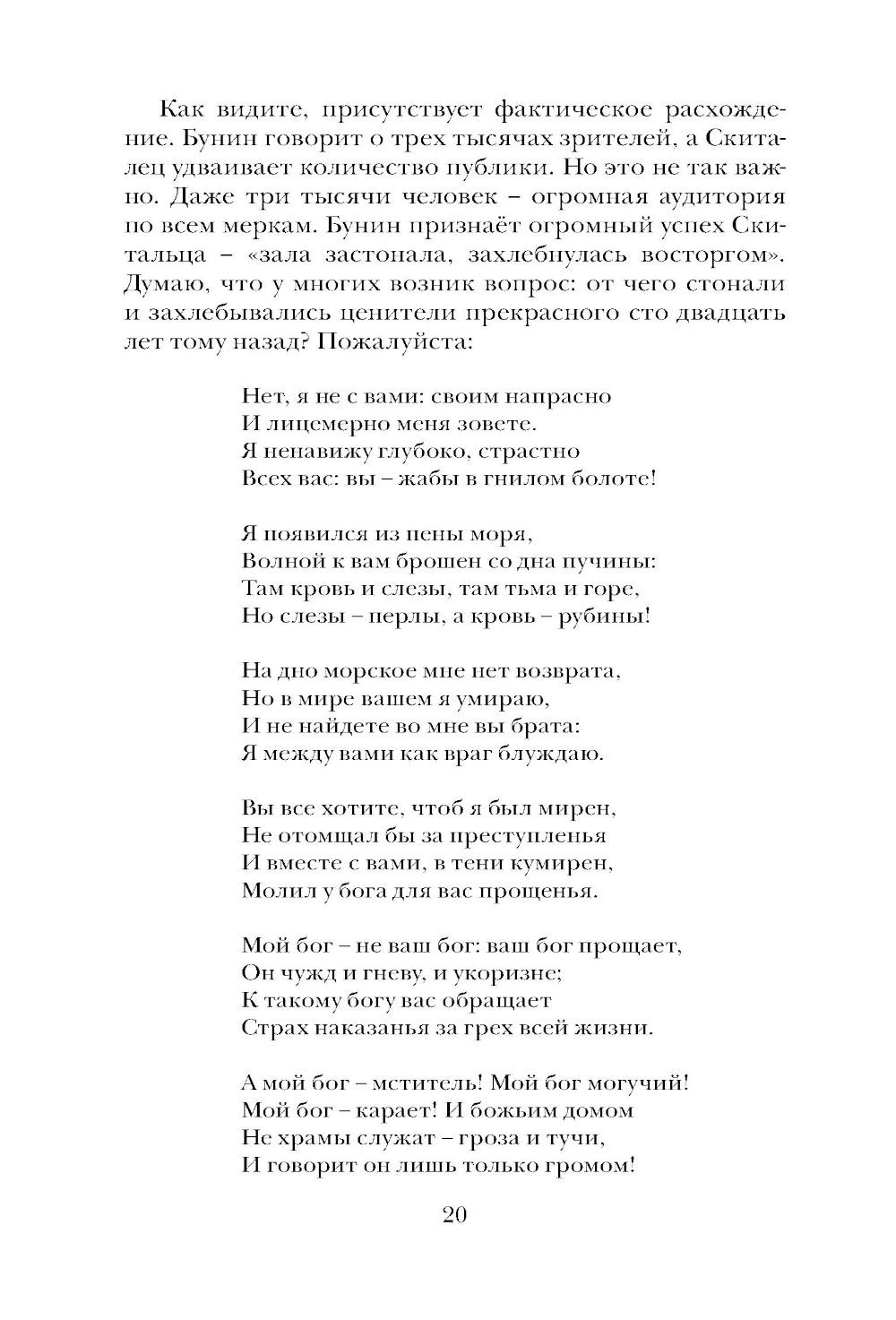 Как видите, присутствует фактическое расхождение. Бунин говорит о трех тысячах зрителей, а Скиталец удваивает количество публики. Но это не так важно. Даже три тысячи человек – огромная аудитория по всем меркам. Бунин признаёт огромный успех Скитальца – «зала застонала, захлебнулась восторгом». Думаю, что у многих возник вопрос: от чего стонали и захлебывались ценители прекрасного сто двадцать лет тому назад? Пожалуйста:

Нет, я не с вами: своим напрасно
И лицемерно меня зовете.
Я ненавижу глубоко, страстно
Всех вас: вы – жабы в гнилом болоте!

Я появился из пены моря,
Волной к вам брошен со дна пучины:
Там кровь и слезы, там тьма и горе,
Но слезы – перлы, а кровь – рубины!

На дно морское мне нет возврата,
Но в мире вашем я умираю,
И не найдете во мне вы брата:
Я между вами как враг блуждаю.

Вы все хотите, чтоб я был мирен,
Не отомщал бы за преступленья
И вместе с вами, в тени кумирен,
Молил у бога для вас прощенья.

Мой бог – не ваш бог: ваш бог прощает,
Он чужд и гневу, и укоризне;
К такому богу вас обращает
Страх наказанья за грех всей жизни.

А мой бог – мститель! Мой бог могучий!
Мой бог – карает! И божьим домом
Не храмы служат – гроза и тучи,
И говорит он лишь только громом!

20